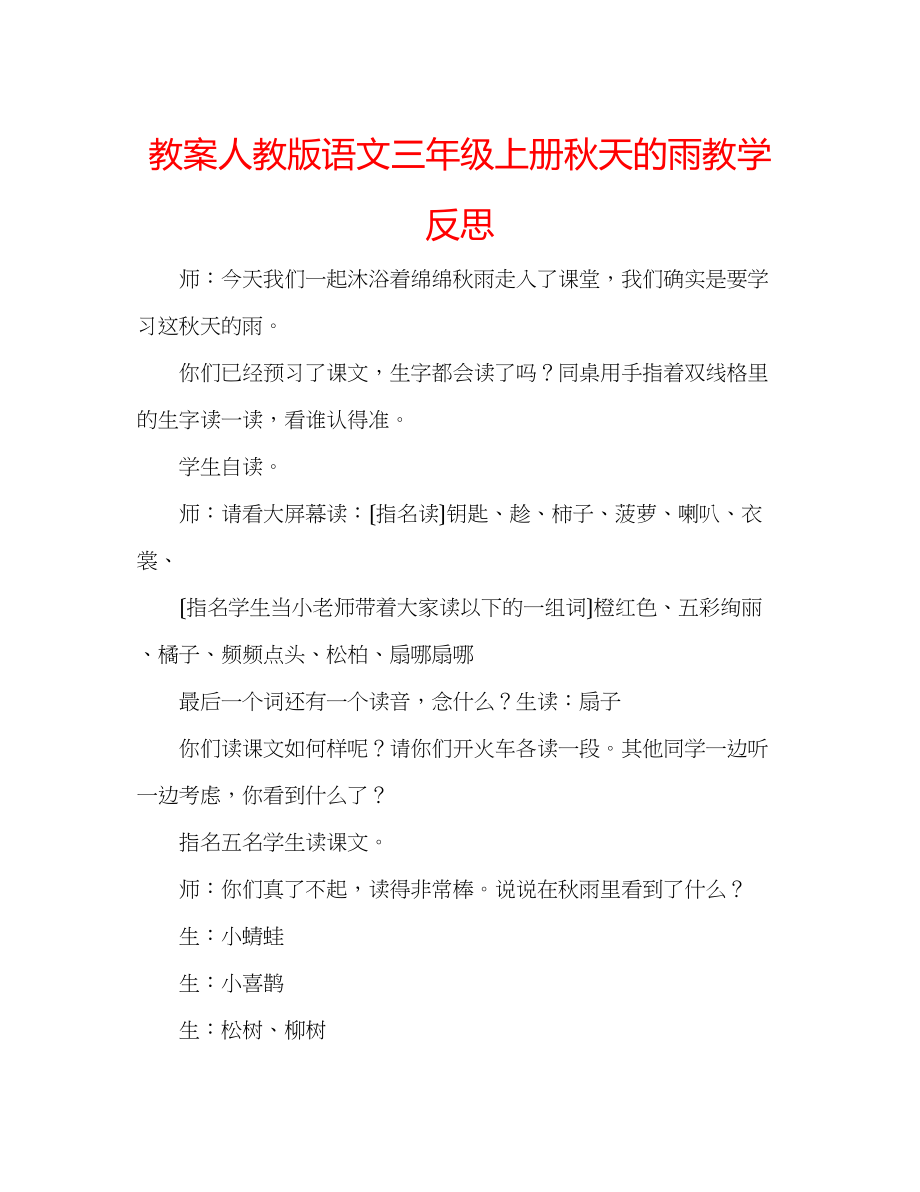 教案人教版语文三年级上册秋天的雨教学反思

师：今天我们一起沐浴着绵绵秋雨走入了课堂，我们确实是要学习这秋天的雨。

你们已经预习了课文，生字都会读了吗？同桌用手指着双线格里的生字读一读，看谁认得准。

学生自读。

师：请看大屏幕读：[指名读]钥匙、趁、柿子、菠萝、喇叭、衣裳、

[指名学生当小老师带着大家读以下的一组词]橙红色、五彩绚丽、橘子、频频点头、松柏、扇哪扇哪

最后一个词还有一个读音，念什么？生读：扇子

你们读课文如何样呢？请你们开火车各读一段。其他同学一边听一边考虑，你看到什么了？

指名五名学生读课文。

师：你们真了不起，读得非常棒。说说在秋雨里看到了什么？

生：小蜻蛙

生：小喜鹊

生：松树、柳树